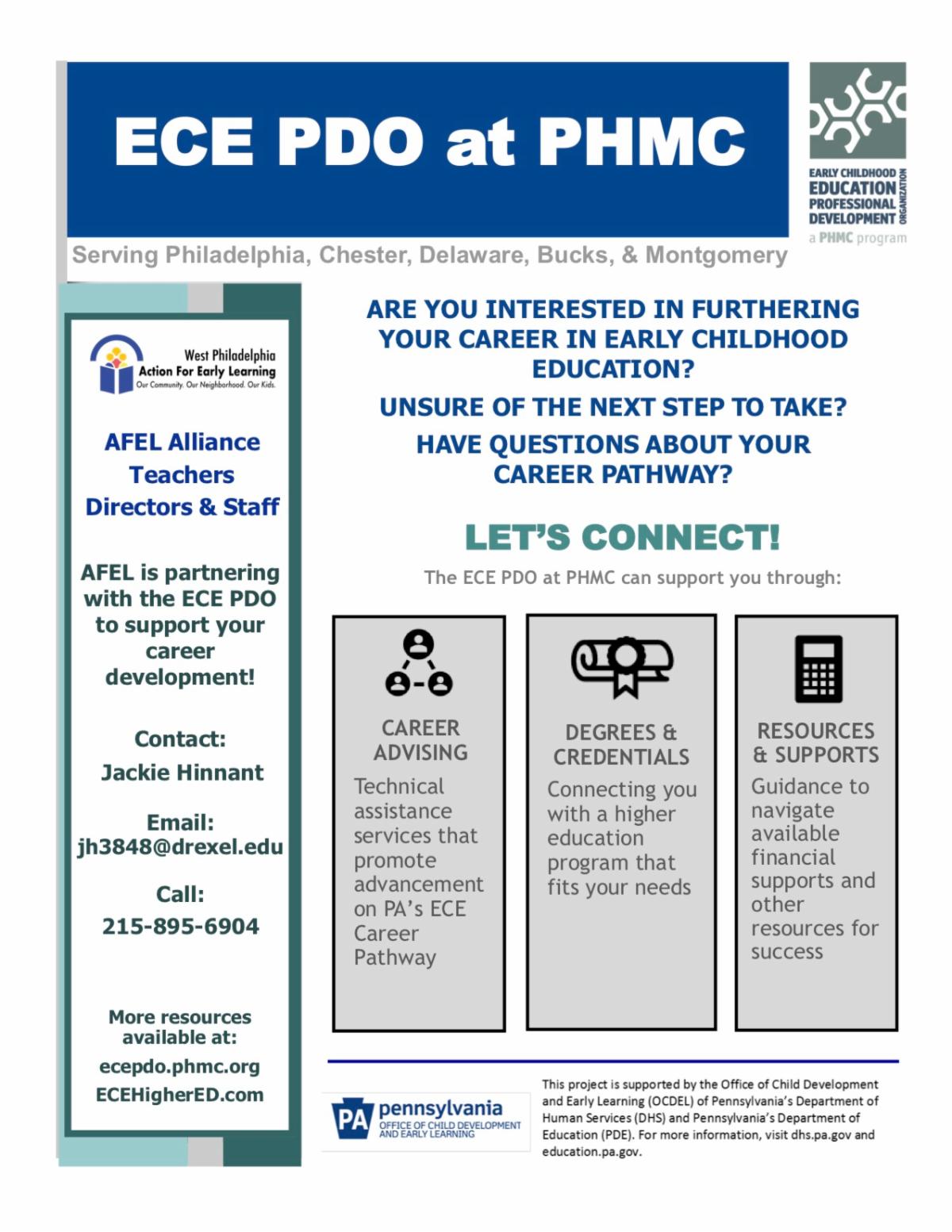 ECE PDO at PHMC

EARLY CHILDHOOD EDUCATION PROFESSIONAL DEVELOPMENT ORGANIZATION
a PHMC program

Serving Philadelphia, Chester, Delaware, Bucks, & Montgomery

West Philadelphia Action For Early Learning
Our Community. Our Neighborhood. Our Kids.

AFEL Alliance
Teachers
Directors & Staff

AFEL is partnering with the ECE PDO to support your career development!

Contact:
Jackie Hinnant

Email:
jh3848@drexel.edu

Call:
215-895-6904

More resources available at:
ecepdo.phmc.org
ECEHigherED.com

ARE YOU INTERESTED IN FURTHERING YOUR CAREER IN EARLY CHILDHOOD EDUCATION?

UNSURE OF THE NEXT STEP TO TAKE?

HAVE QUESTIONS ABOUT YOUR CAREER PATHWAY?

LET'S CONNECT!

The ECE PDO at PHMC can support you through:

CAREER ADVISING
Technical assistance services that promote advancement on PA's ECE Career Pathway

DEGREES & CREDENTIALS
Connecting you with a higher education program that fits your needs

RESOURCES & SUPPORTS
Guidance to navigate available financial supports and other resources for success

PA pennsylvania
OFFICE OF CHILD DEVELOPMENT AND EARLY LEARNING

This project is supported by the Office of Child Development and Early Learning (OCDEL) of Pennsylvania's Department of Human Services (DHS) and Pennsylvania's Department of Education (PDE). For more information, visit dhs.pa.gov and education.pa.gov.